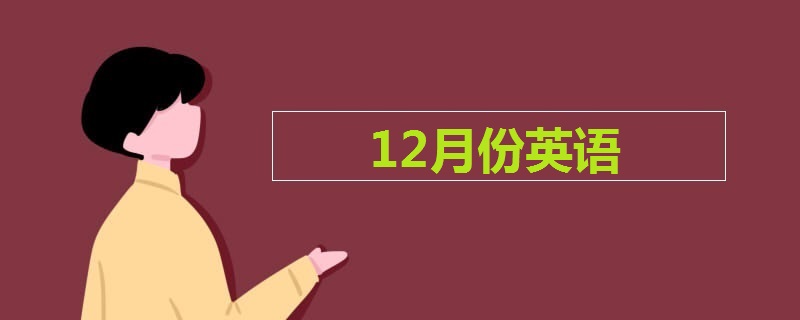 12月份英语